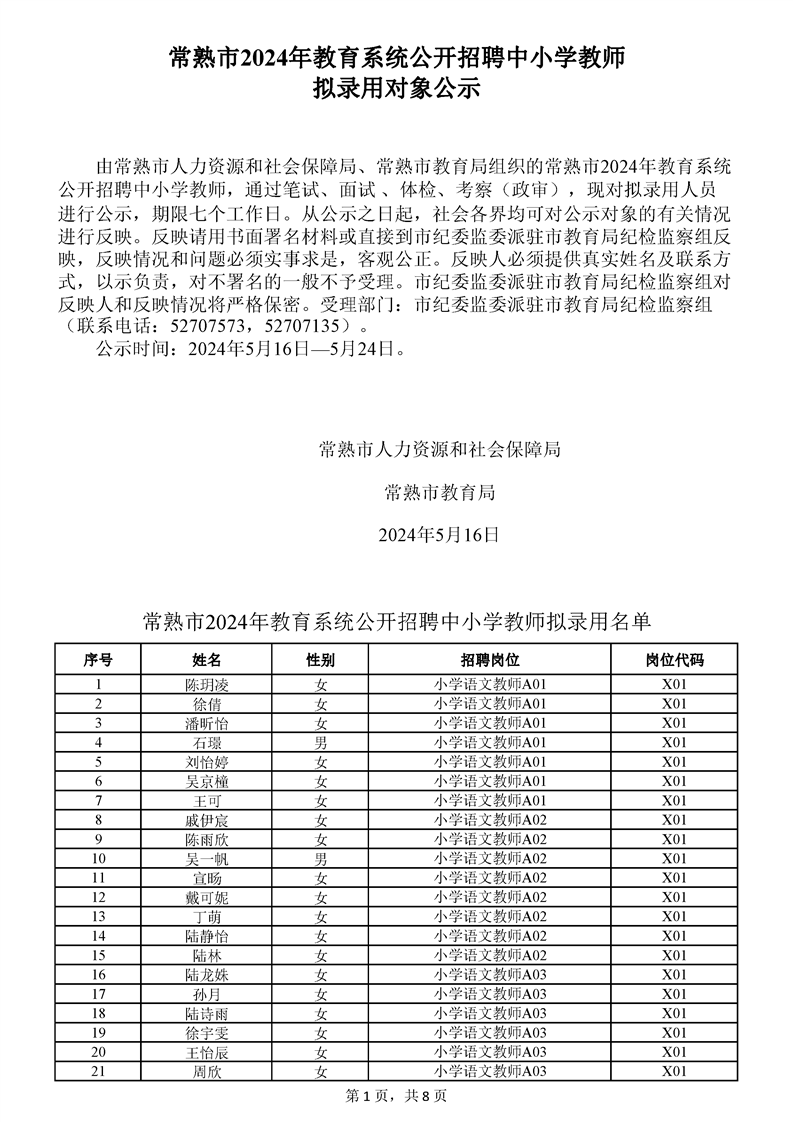 常熟市2024年教育系统公开招聘中小学教师
拟录用对象公示

由常熟市人力资源和社会保障局、常熟市教育局组织的常熟市2024年教育系统公开招聘中小学教师，通过笔试、面试、体检、考察（政审），现对拟录用人员进行公示，期限七个工作日。从公示之日起，社会各界均可对公示对象的有关情况进行反映。反映请用书面署名材料或直接到市纪委监委派驻市教育局纪检监察组反映，反映情况和问题必须实事求是，客观公正。反映人必须提供真实姓名及联系方式，以示负责，对不署名的一般不予受理。市纪委监委派驻市教育局纪检监察组对反映人和反映情况将严格保密。受理部门：市纪委监委派驻市教育局纪检监察组（联系电话：52707573，52707135）。

公示时间：2024年5月16日—5月24日。

常熟市人力资源和社会保障局

常熟市教育局

2024年5月16日

常熟市2024年教育系统公开招聘中小学教师拟录用名单

| 序号 | 姓名 | 性别 | 招聘岗位 | 岗位代码 |
|---|---|---|---|---|
| 1 | 陈玥凌 | 女 | 小学语文教师A01 | X01 |
| 2 | 徐倩 | 女 | 小学语文教师A01 | X01 |
| 3 | 潘昕怡 | 女 | 小学语文教师A01 | X01 |
| 4 | 石璟 | 男 | 小学语文教师A01 | X01 |
| 5 | 刘怡婷 | 女 | 小学语文教师A01 | X01 |
| 6 | 吴京橦 | 女 | 小学语文教师A01 | X01 |
| 7 | 王可 | 女 | 小学语文教师A01 | X01 |
| 8 | 戚伊宸 | 女 | 小学语文教师A02 | X01 |
| 9 | 陈雨欣 | 女 | 小学语文教师A02 | X01 |
| 10 | 吴一帆 | 男 | 小学语文教师A02 | X01 |
| 11 | 宣旸 | 女 | 小学语文教师A02 | X01 |
| 12 | 戴可妮 | 女 | 小学语文教师A02 | X01 |
| 13 | 丁萌 | 女 | 小学语文教师A02 | X01 |
| 14 | 陆静怡 | 女 | 小学语文教师A02 | X01 |
| 15 | 陆林 | 女 | 小学语文教师A02 | X01 |
| 16 | 陆龙姝 | 女 | 小学语文教师A03 | X01 |
| 17 | 孙月 | 女 | 小学语文教师A03 | X01 |
| 18 | 陆诗雨 | 女 | 小学语文教师A03 | X01 |
| 19 | 徐宇雯 | 女 | 小学语文教师A03 | X01 |
| 20 | 王怡辰 | 女 | 小学语文教师A03 | X01 |
| 21 | 周欣 | 女 | 小学语文教师A03 | X01 |

第1页，共8页